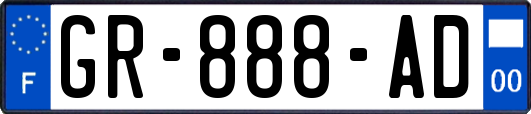 F
GR-888-AD
00